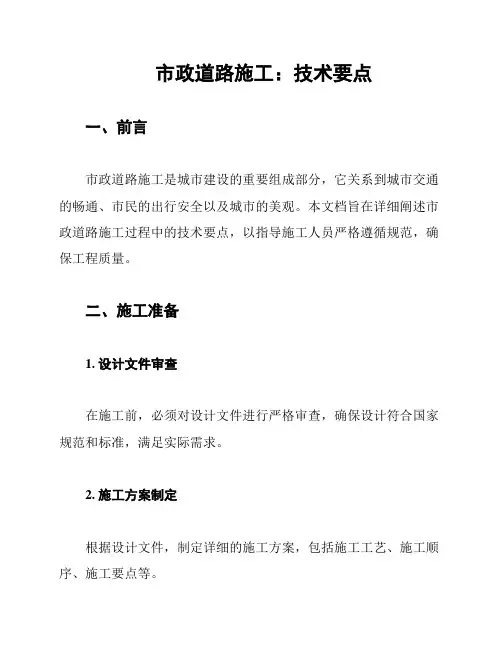 市政道路施工：技术要点

一、前言

市政道路施工是城市建设的重要组成部分，它关系到城市交通的畅通、市民的出行安全以及城市的美观。本文档旨在详细阐述市政道路施工过程中的技术要点，以指导施工人员严格遵循规范，确保工程质量。

二、施工准备

1. 设计文件审查

在施工前，必须对设计文件进行严格审查，确保设计符合国家规范和标准，满足实际需求。

2. 施工方案制定

根据设计文件，制定详细的施工方案，包括施工工艺、施工顺序、施工要点等。